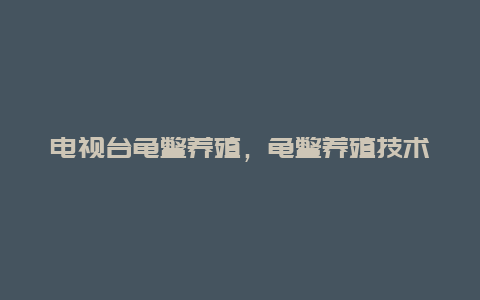 电视台龟鳖养殖，龟鳖养殖技术